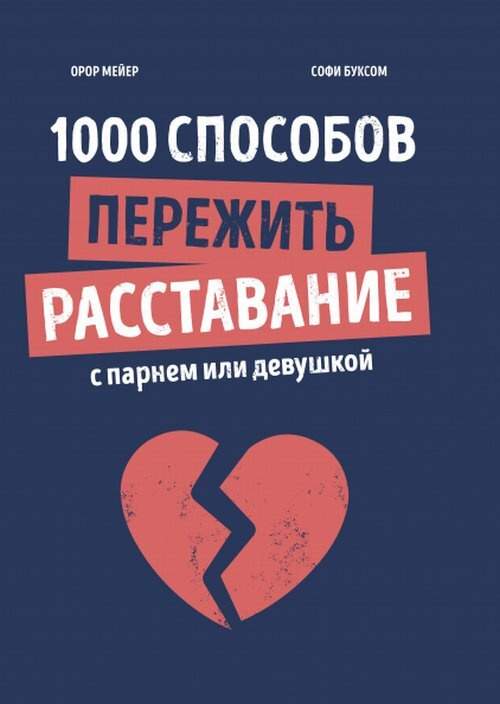 ОРОР МЕЙЕР

СОФИ БУКСОМ

1000 СПОСОБОВ

ПЕРЕЖИТЬ

РАССТАВАНИЕ

с парнем или девушкой